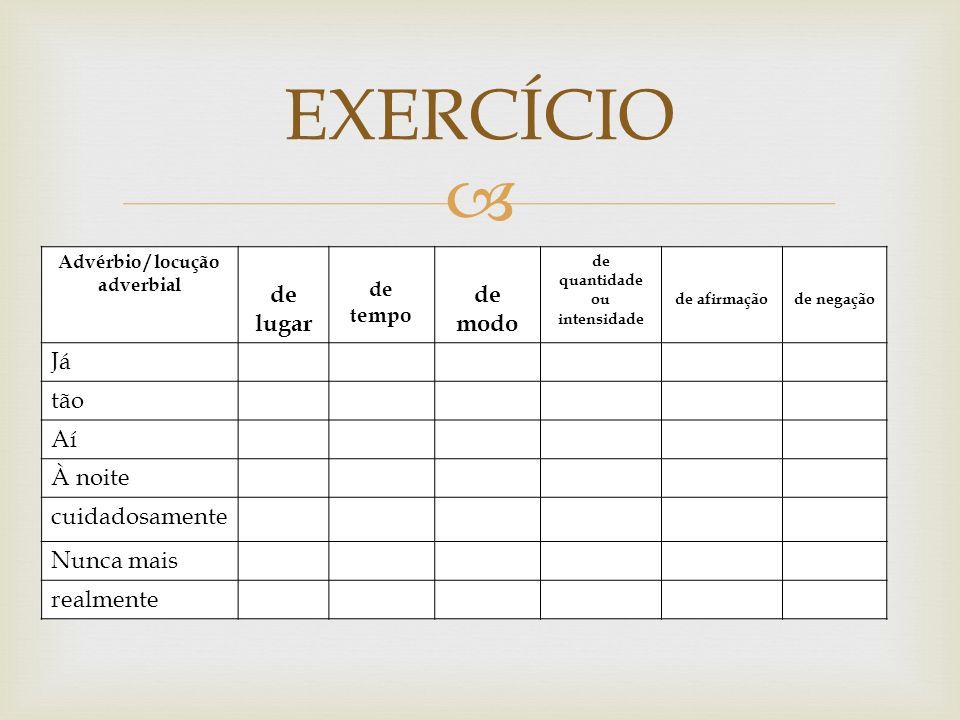 EXERCÍCIO

| Advérbio/locução adverbial | de lugar | de tempo | de modo | de quantidade ou intensidade | de afirmação | de negação |
|---|---|---|---|---|---|---|
| Já | | | | | | |
| tão | | | | | | |
| Aí | | | | | | |
| À noite | | | | | | |
| cuidadosamente | | | | | | |
| Nunca mais | | | | | | |
| realmente | | | | | | |